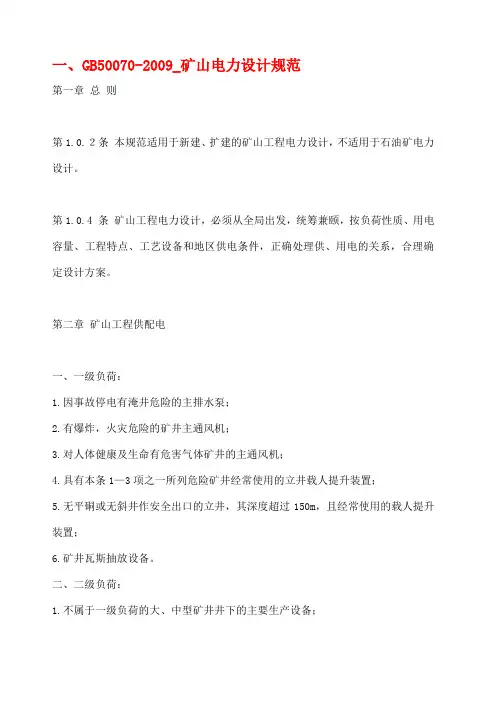 一、GB50070-2009_矿山电力设计规范

第一章 总 则

第 1.0.2 条 本规范适用于新建、扩建的矿山工程电力设计，不适用于石油矿电力设计。

第 1.0.4 条 矿山工程电力设计，必须从全局出发，统筹兼顾，按负荷性质、用电容量、工程特点、工艺设备和地区供电条件，正确处理供、用电的关系，合理确定设计方案。

第二章 矿山工程供配电

一、一级负荷：

1.因事故停电有淹井危险的主排水泵；

2.有爆炸，火灾危险的矿井主通风机；

3.对人体健康及生命有危害气体矿井的主通风机；

4.具有本条 1—3 项之一所列危险矿井经常使用的立井载人提升装置；

5.无平硐或无斜井作安全出口的立井，其深度超过 150m，且经常使用的载人提升装置；

6.矿井瓦斯抽放设备。

二、二级负荷：

1.不属于一级负荷的大、中型矿井井下的主要生产设备；